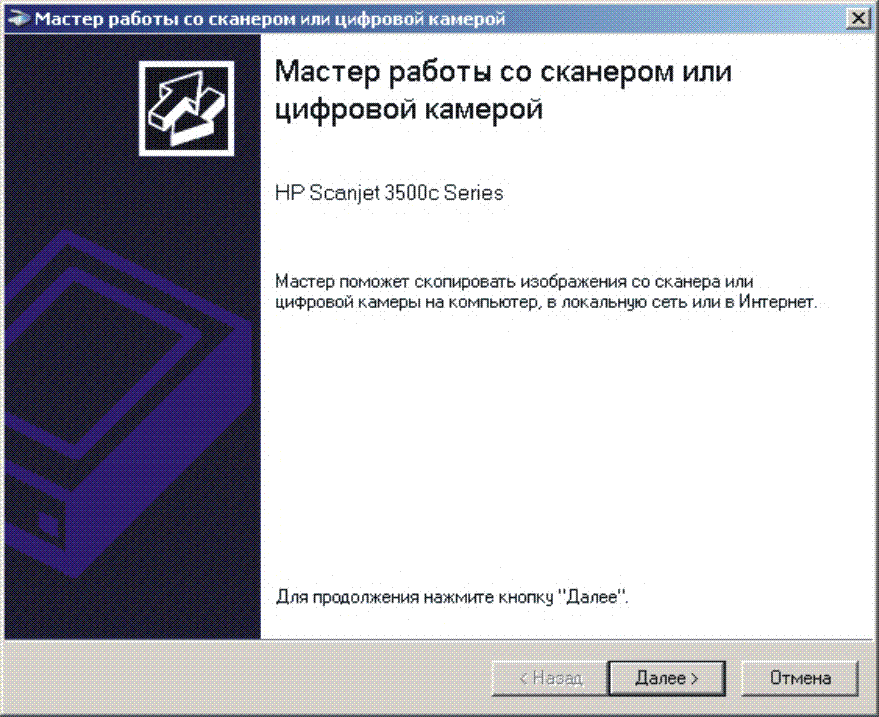 Мастер работы со сканером или цифровой камерой

Мастер работы со сканером или цифровой камерой

HP Scanjet 3500c Series

Мастер поможет скопировать изображения со сканера или цифровой камеры на компьютер, в локальную сеть или в Интернет.

Для продолжения нажмите кнопку "Далее".

< Назад
Далее >
Отмена